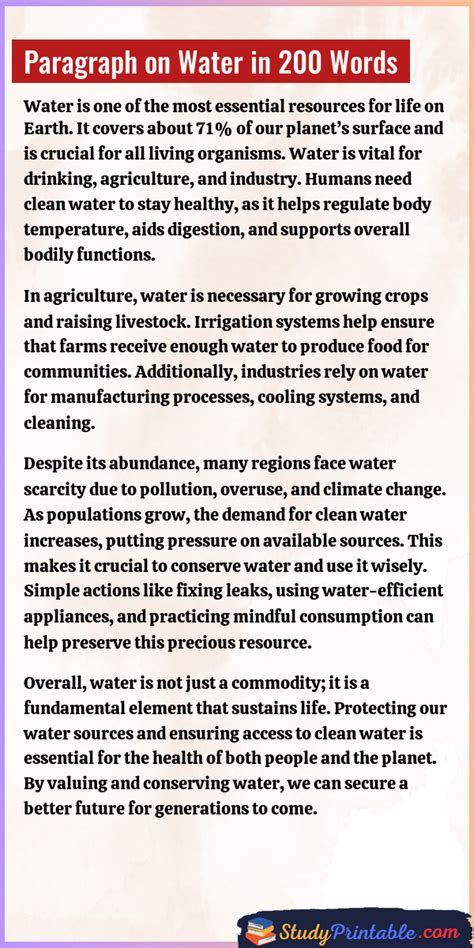 Paragraph on Water in 200 Words

Water is one of the most essential resources for life on Earth. It covers about 71% of our planet's surface and is crucial for all living organisms. Water is vital for drinking, agriculture, and industry. Humans need clean water to stay healthy, as it helps regulate body temperature, aids digestion, and supports overall bodily functions.

In agriculture, water is necessary for growing crops and raising livestock. Irrigation systems help ensure that farms receive enough water to produce food for communities. Additionally, industries rely on water for manufacturing processes, cooling systems, and cleaning.

Despite its abundance, many regions face water scarcity due to pollution, overuse, and climate change. As populations grow, the demand for clean water increases, putting pressure on available sources. This makes it crucial to conserve water and use it wisely. Simple actions like fixing leaks, using water-efficient appliances, and practicing mindful consumption can help preserve this precious resource.

Overall, water is not just a commodity; it is a fundamental element that sustains life. Protecting our water sources and ensuring access to clean water is essential for the health of both people and the planet. By valuing and conserving water, we can secure a better future for generations to come.

StudyPrintable.com